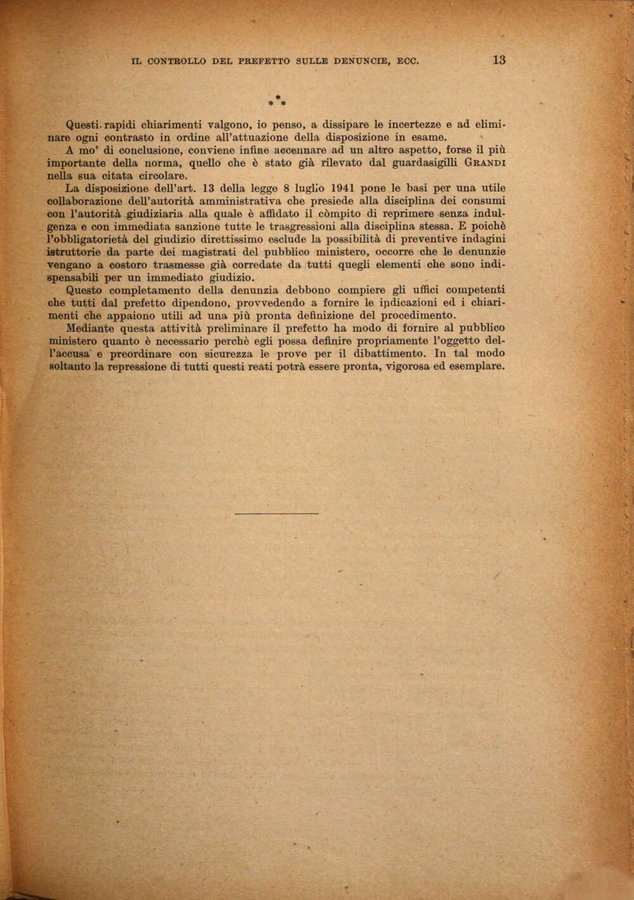 IL CONTROLLO DEL PREFETTO SULLE DENUNCIE, ECC. 13

\*\*\*

Questi rapidi chiarimenti valgono, io penso, a dissipare le incertezze e ad eliminare ogni contrasto in ordine all'attuazione della disposizione in esame.

A mo' di conclusione, conviene infine accennare ad un altro aspetto, forse il più importante della norma, quello che è stato già rilevato dal guardasigilli GRANDI nella sua citata circolare.

La disposizione dell'art. 13 della legge 8 luglio 1941 pone le basi per una utile collaborazione dell'autorità amministrativa che presiede alla disciplina dei consumi con l'autorità giudiziaria alla quale è affidato il còmpito di reprimere senza indulgenza e con immediata sanzione tutte le trasgressioni alla disciplina stessa. E poichè l'obbligatorietà del giudizio direttissimo esclude la possibilità di preventive indagini istruttorie da parte dei magistrati del pubblico ministero, occorre che le denunzie vengano a costoro trasmesse già corredate da tutti quegli elementi che sono indispensabili per un immediato giudizio.

Questo completamento della denunzia debbono compiere gli uffici competenti che tutti dal prefetto dipendono, provvedendo a fornire le indicazioni ed i chiarimenti che appaiono utili ad una più pronta definizione del procedimento.

Mediante questa attività preliminare il prefetto ha modo di fornire al pubblico ministero quanto è necessario perchè egli possa definire propriamente l'oggetto dell'accusa e preordinare con sicurezza le prove per il dibattimento. In tal modo soltanto la repressione di tutti questi reati potrà essere pronta, vigorosa ed esemplare.